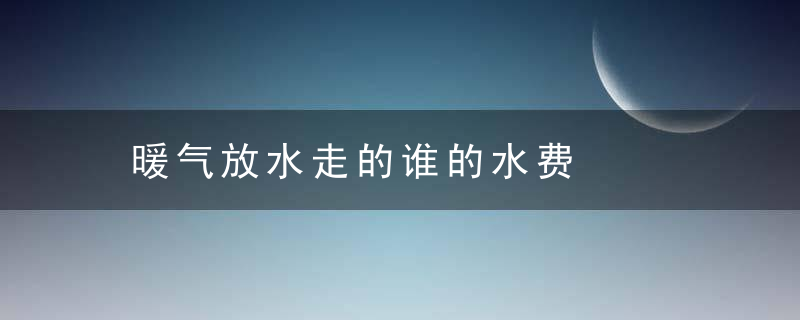 暖气放水走的谁的水费